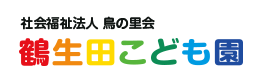 社会福祉法人 鳥の里会
鶴生田こども園